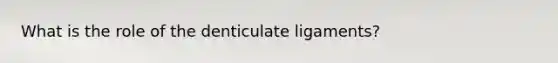 What is the role of the denticulate ligaments?